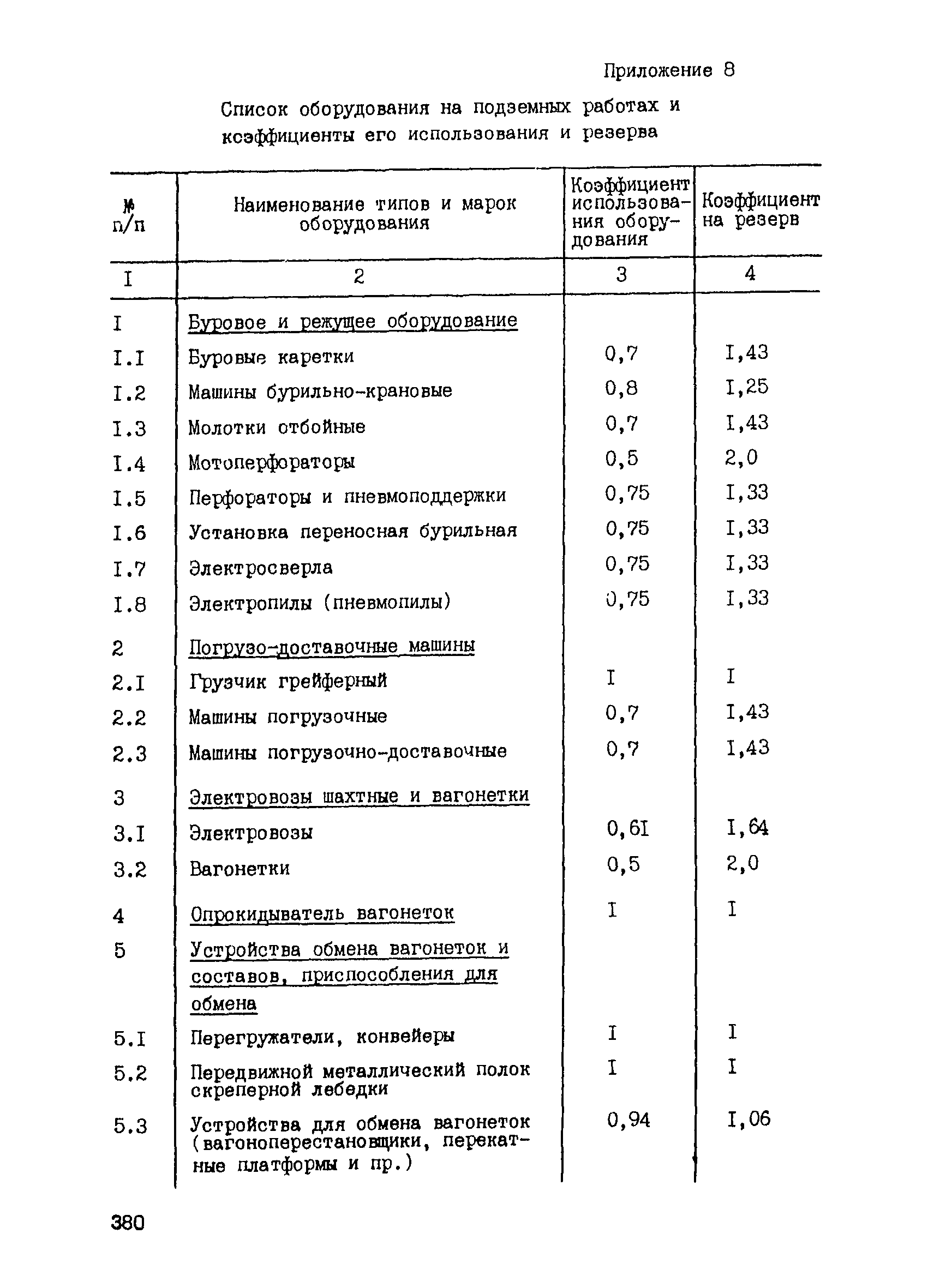 Приложение 8

Список оборудования на подземных работах и коэффициенты его использования и резерва

| № п/п | Наименование типов и марок оборудования | Коэффициент использования оборудования | Коэффициент на резерв |
|---|---|---|---|
| I | 2 | 3 | 4 |
| I | Буровое и режущее оборудование | | |
| I.I | Буровые каретки | 0,7 | I,43 |
| I.2 | Машины бурильно-крановые | 0,8 | I,25 |
| I.3 | Молотки отбойные | 0,7 | I,43 |
| I.4 | Мотоперфораторы | 0,5 | 2,0 |
| I.5 | Перфораторы и пневмоподдержки | 0,75 | I,33 |
| I.6 | Установка переносная бурильная | 0,75 | I,33 |
| I.7 | Электросверла | 0,75 | I,33 |
| I.8 | Электропилы (пневмопилы) | 0,75 | I,33 |
| 2 | Погрузо-доставочные машины | | |
| 2.I | Грузчик грейферный | I | I |
| 2.2 | Машины погрузочные | 0,7 | I,43 |
| 2.3 | Машины погрузочно-доставочные | 0,7 | I,43 |
| 3 | Электровозы шахтные и вагонетки | | |
| 3.I | Электровозы | 0,6I | I,64 |
| 3.2 | Вагонетки | 0,5 | 2,0 |
| 4 | Опрокидыватель вагонеток | I | I |
| 5 | Устройства обмена вагонеток и составов, приспособления для обмена | | |
| 5.I | Перегружатели, конвейеры | I | I |
| 5.2 | Передвижной металлический полок скреперной лебедки | I | I |
| 5.3 | Устройства для обмена вагонеток (вагоноперестановщики, перекатные платформы и пр.) | 0,94 | I,06 |

380